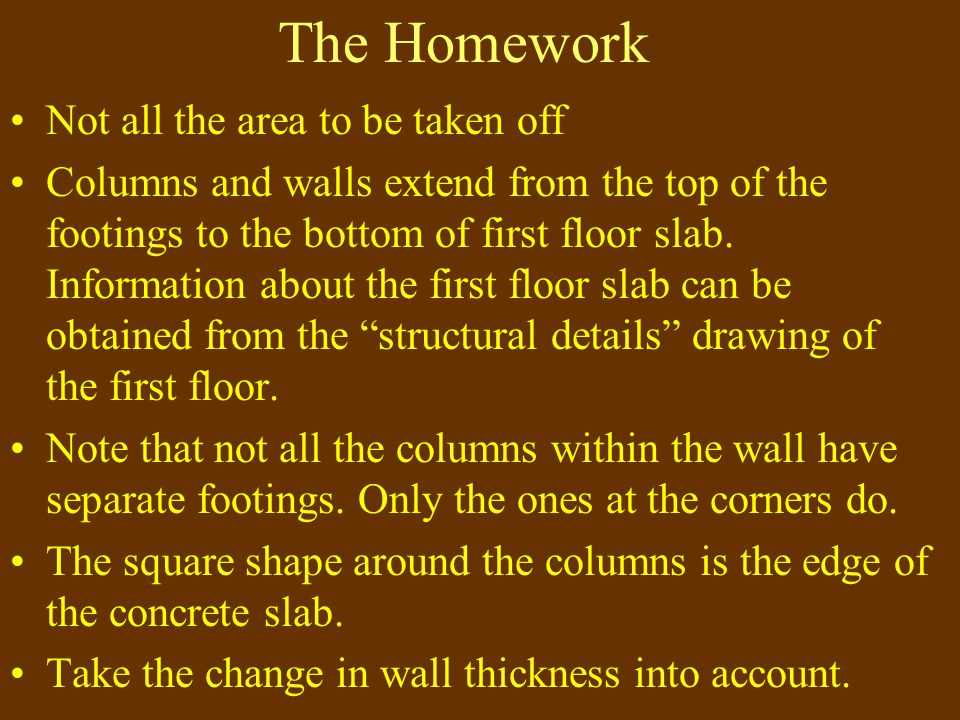 The Homework

• Not all the area to be taken off

• Columns and walls extend from the top of the footings to the bottom of first floor slab. Information about the first floor slab can be obtained from the “structural details” drawing of the first floor.

• Note that not all the columns within the wall have separate footings. Only the ones at the corners do.

• The square shape around the columns is the edge of the concrete slab.

• Take the change in wall thickness into account.